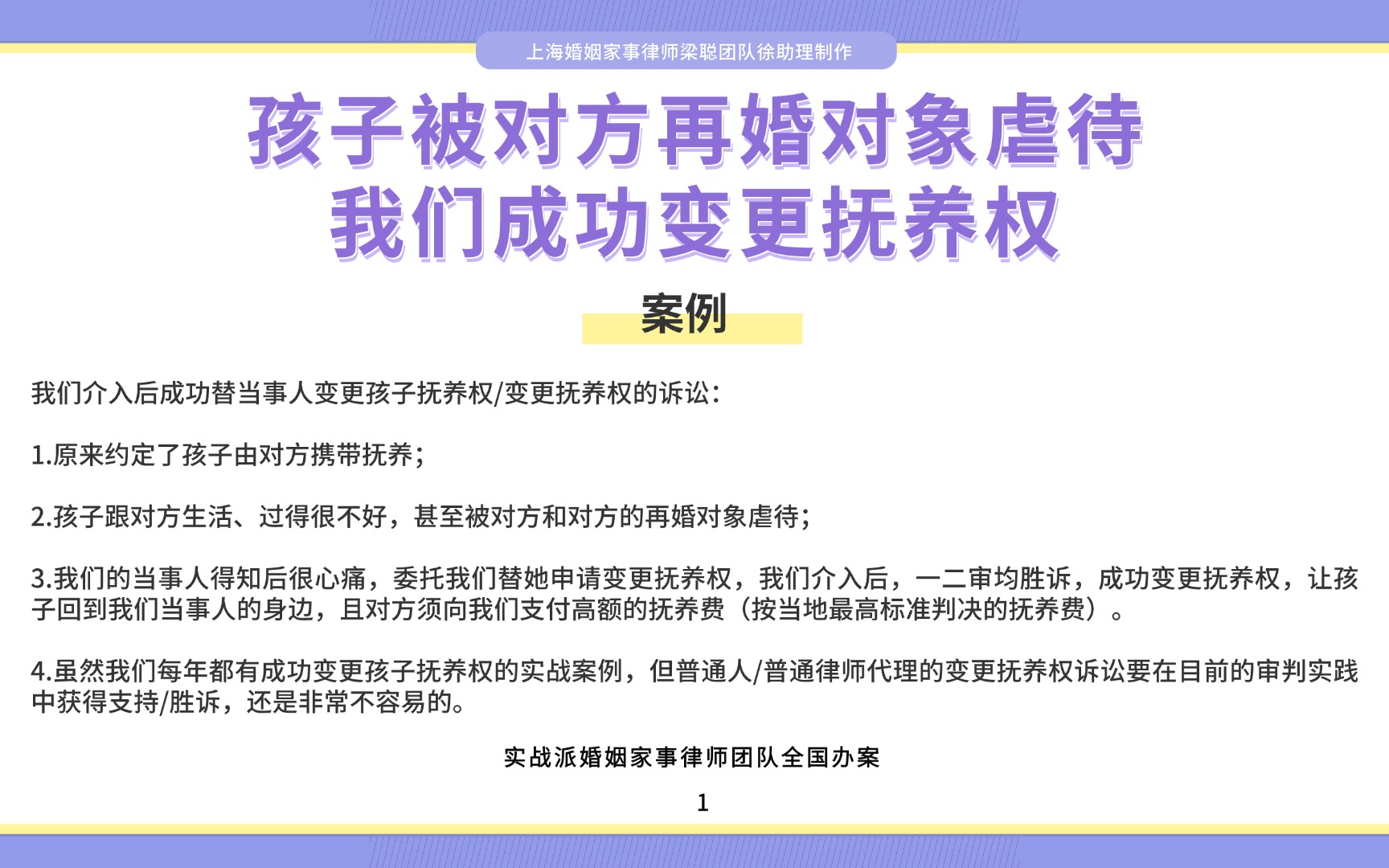 上海婚姻家事律师梁聪团队徐助理制作

孩子被对方再婚对象虐待
我们成功变更抚养权

案例

我们介入后成功替当事人变更孩子抚养权/变更抚养权的诉讼：

1.原来约定了孩子由对方携带抚养；

2.孩子跟对方生活、过得很不好，甚至被对方和对方的再婚对象虐待；

3.我们的当事人得知后很心痛，委托我们替她申请变更抚养权，我们介入后，一二审均胜诉，成功变更抚养权，让孩子回到我们当事人的身边，且对方须向我们支付高额的抚养费（按当地最高标准判决的抚养费）。

4.虽然我们每年都有成功变更孩子抚养权的实战案例，但普通人/普通律师代理的变更抚养权诉讼要在目前的审判实践中获得支持/胜诉，还是非常不容易的。

实战派婚姻家事律师团队全国办案

1